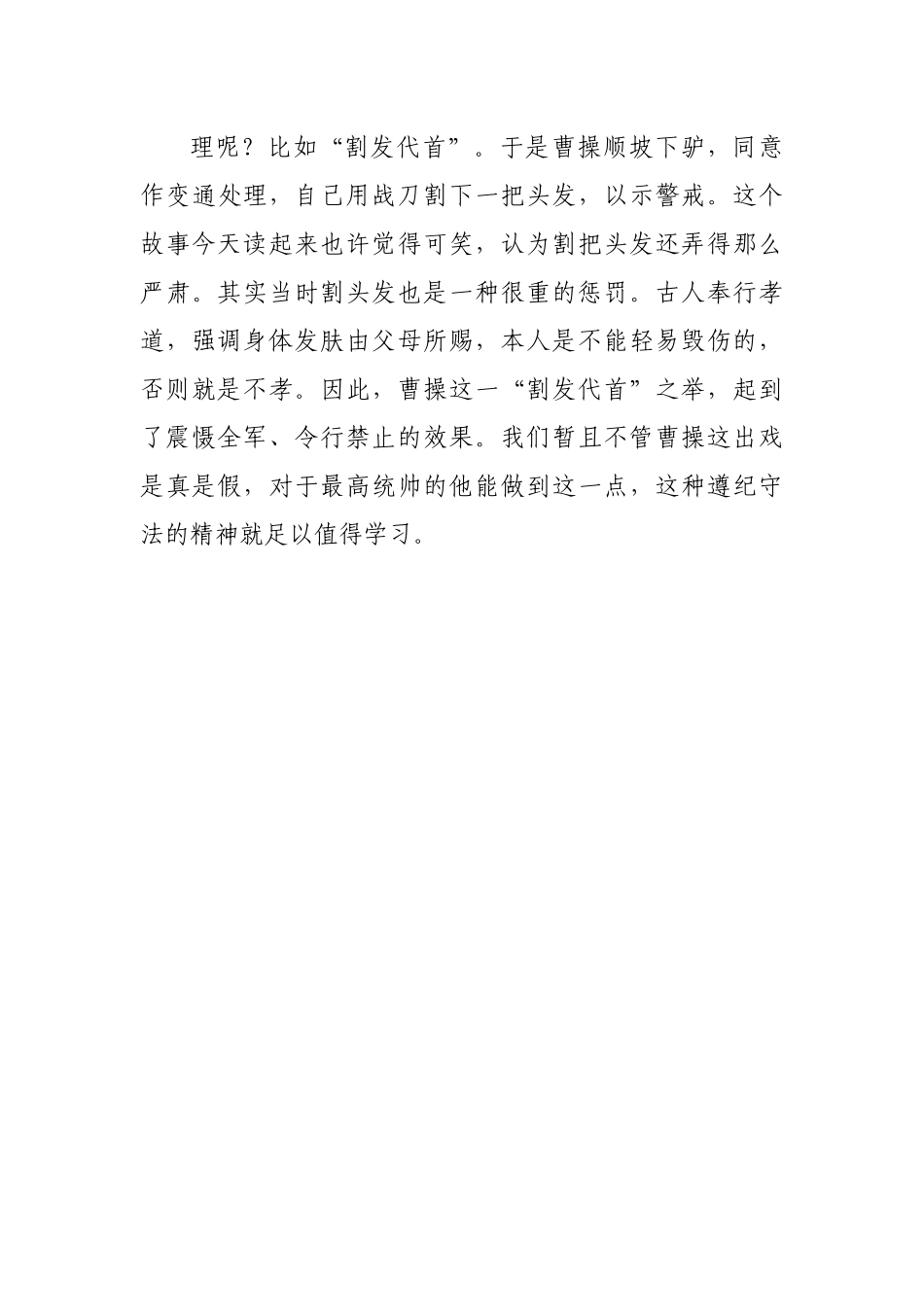 理呢？比如“割发代首”。于是曹操顺坡下驴，同意作变通处理，自己用战刀割下一把头发，以示警戒。这个故事今天读起来也许觉得可笑，认为割把头发还弄得那么严肃。其实当时割头发也是一种很重的惩罚。古人奉行孝道，强调身体发肤由父母所赐，本人是不能轻易毁伤的，否则就是不孝。因此，曹操这一“割发代首”之举，起到了震慑全军、令行禁止的效果。我们暂且不管曹操这出戏是真是假，对于最高统帅的他能做到这一点，这种遵纪守法的精神就足以值得学习。